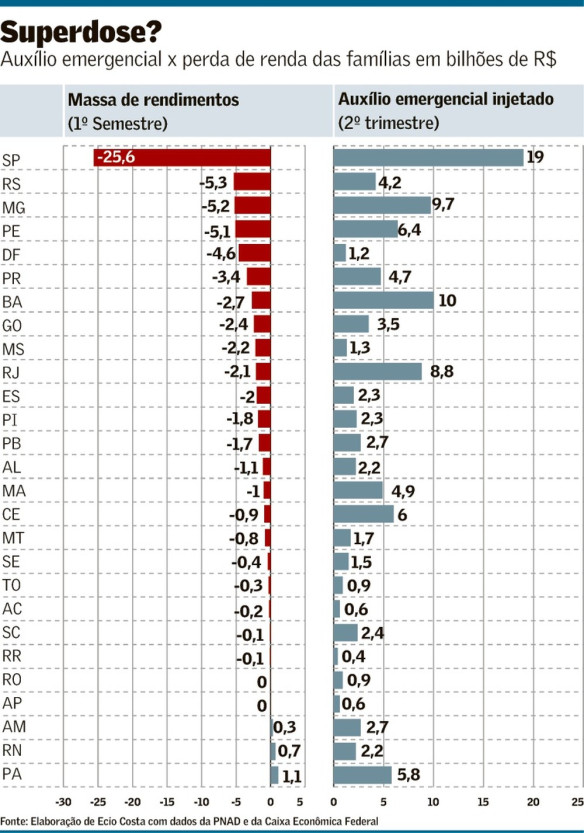 Superdose?
Auxílio emergencial x perda de renda das famílias em bilhões de R$

| | Massa de rendimentos (1º Semestre) | Auxílio emergencial injetado (2º trimestre) |
|---|---|---|
| SP | -25,6 | 19 |
| RS | -5,3 | 4,2 |
| MG | -5,2 | 9,7 |
| PE | -5,1 | 6,4 |
| DF | -4,6 | 1,2 |
| PR | -3,4 | 4,7 |
| BA | -2,7 | 10 |
| GO | -2,4 | 3,5 |
| MS | -2,2 | 1,3 |
| RJ | -2,1 | 8,8 |
| ES | -2 | 2,3 |
| PI | -1,8 | 2,3 |
| PB | -1,7 | 2,7 |
| AL | -1,1 | 2,2 |
| MA | -1 | 4,9 |
| CE | -0,9 | 6 |
| MT | -0,8 | 1,7 |
| SE | -0,4 | 1,5 |
| TO | -0,3 | 0,9 |
| AC | -0,2 | 0,6 |
| SC | -0,1 | 2,4 |
| RR | -0,1 | 0,4 |
| RO | 0 | 0,9 |
| AP | 0 | 0,6 |
| AM | 0,3 | 2,7 |
| RN | 0,7 | 2,2 |
| PA | 1,1 | 5,8 |

-30 -25 -20 -15 -10 -5 0 5
0 5 10 15 20 25

Fonte: Elaboração de Ecio Costa com dados da PNAD e da Caixa Econômica Federal